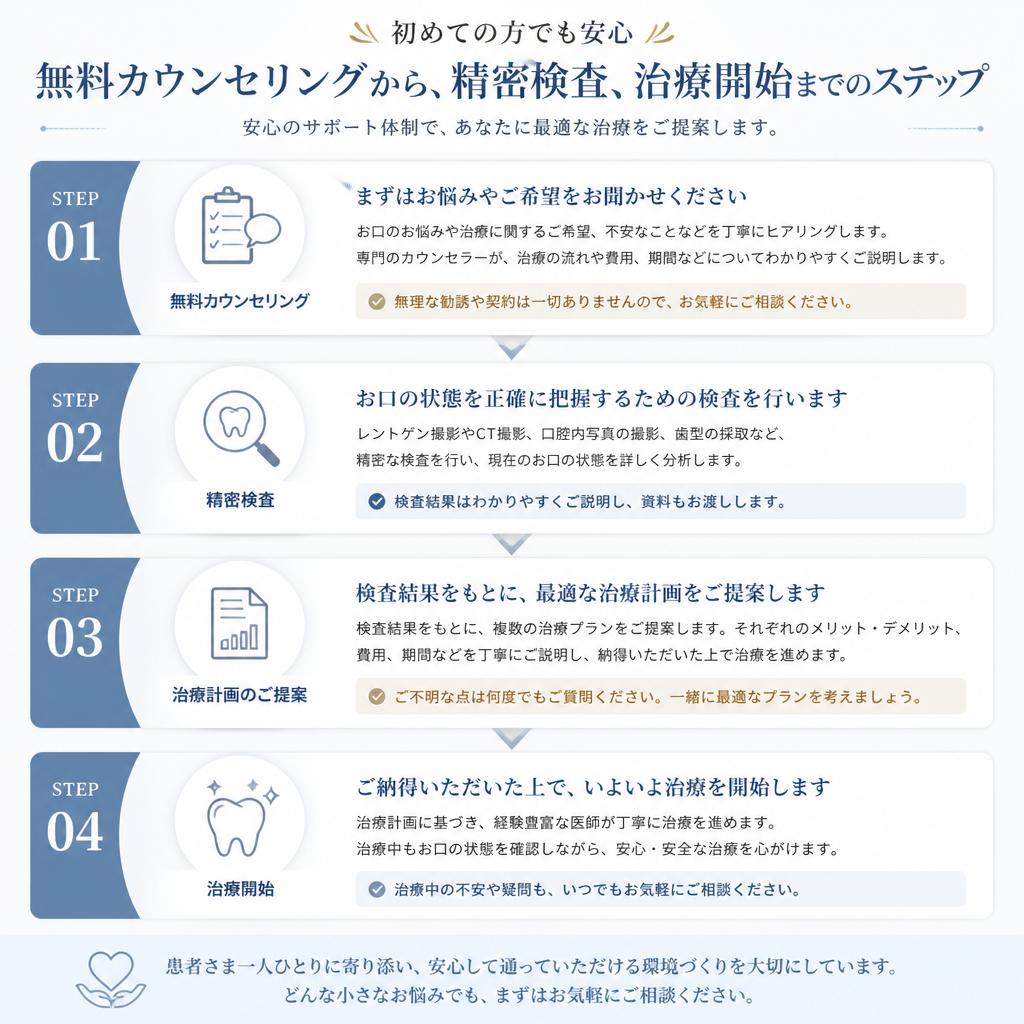 初めての方でも安心

無料カウンセリングから、精密検査、治療開始までのステップ

安心のサポート体制で、あなたに最適な治療をご提案します。

STEP 01

無料カウンセリング

まずはお悩みやご希望をお聞かせください

お口のお悩みや治療に関するご希望、不安なことなどを丁寧にヒアリングします。
専門のカウンセラーが、治療の流れや費用、期間などについてわかりやすくご説明します。

無理な勧誘や契約は一切ありませんので、お気軽にご相談ください。

STEP 02

精密検査

お口の状態を正確に把握するための検査を行います

レントゲン撮影やCT撮影、口腔内写真の撮影、歯型の採取など、
精密な検査を行い、現在のお口の状態を詳しく分析します。

検査結果はわかりやすくご説明し、資料もお渡しします。

STEP 03

治療計画のご提案

検査結果をもとに、最適な治療計画をご提案します

検査結果をもとに、複数の治療プランをご提案します。それぞれのメリット・デメリット、
費用、期間などを丁寧にご説明し、納得いただいた上で治療を進めます。

ご不明な点は何度でもご質問ください。一緒に最適なプランを考えましょう。

STEP 04

治療開始

ご納得いただいた上で、いよいよ治療を開始します

治療計画に基づき、経験豊富な医師が丁寧に治療を進めます。
治療中もお口の状態を確認しながら、安心・安全な治療を心がけます。

治療中の不安や疑問も、いつでもお気軽にご相談ください。

患者さま一人ひとりに寄り添い、安心して通っていただける環境づくりを大切にしています。
どんな小さなお悩みでも、まずはお気軽にご相談ください。